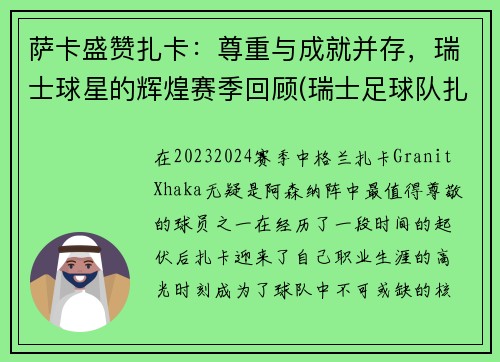 萨卡盛赞扎卡：尊重与成就并存，瑞士球星的辉煌赛季回顾(瑞士足球队扎

在20232024赛季中格兰扎卡Granit Xhaka无疑是阿森纳阵中最值得尊敬的球员之一在经历了一段时间的起伏后扎卡迎来了自己职业生涯的高光时刻成为了球队中不可或缺的核